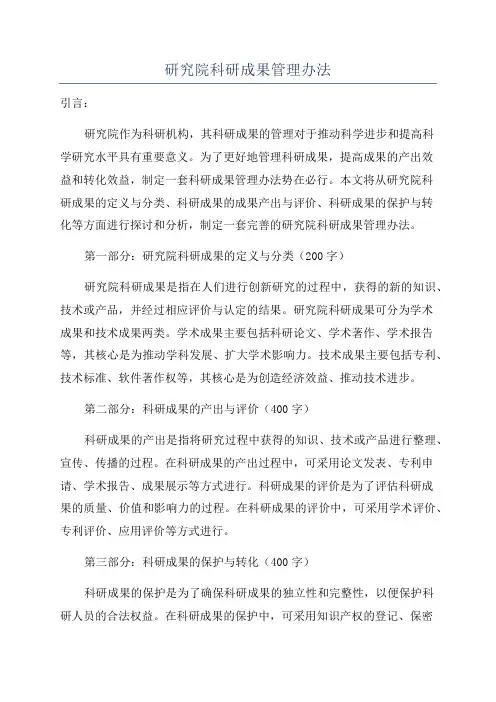 研究院科研成果管理办法

引言：

研究院作为科研机构，其科研成果的管理对于推动科学进步和提高科学研究水平具有重要意义。为了更好地管理科研成果，提高成果的产出效益和转化效益，制定一套科研成果管理办法势在必行。本文将从研究院科研成果的定义与分类、科研成果的成果产出与评价、科研成果的保护与转化等方面进行探讨和分析，制定一套完善的研究院科研成果管理办法。

第一部分：研究院科研成果的定义与分类（200字）

研究院科研成果是指在人们进行创新研究的过程中，获得的新的知识、技术或产品，并经过相应评价与认定的结果。研究院科研成果可分为学术成果和技术成果两类。学术成果主要包括科研论文、学术著作、学术报告等，其核心是为推动学科发展、扩大学术影响力。技术成果主要包括专利、技术标准、软件著作权等，其核心是为创造经济效益、推动技术进步。

第二部分：科研成果的产出与评价（400字）

科研成果的产出是指将研究过程中获得的知识、技术或产品进行整理、宣传、传播的过程。在科研成果的产出过程中，可采用论文发表、专利申请、学术报告、成果展示等方式进行。科研成果的评价是为了评估科研成果的质量、价值和影响力的过程。在科研成果的评价中，可采用学术评价、专利评价、应用评价等方式进行。

第三部分：科研成果的保护与转化（400字）

科研成果的保护是为了确保科研成果的独立性和完整性，以便保护科研人员的合法权益。在科研成果的保护中，可采用知识产权的登记、保密